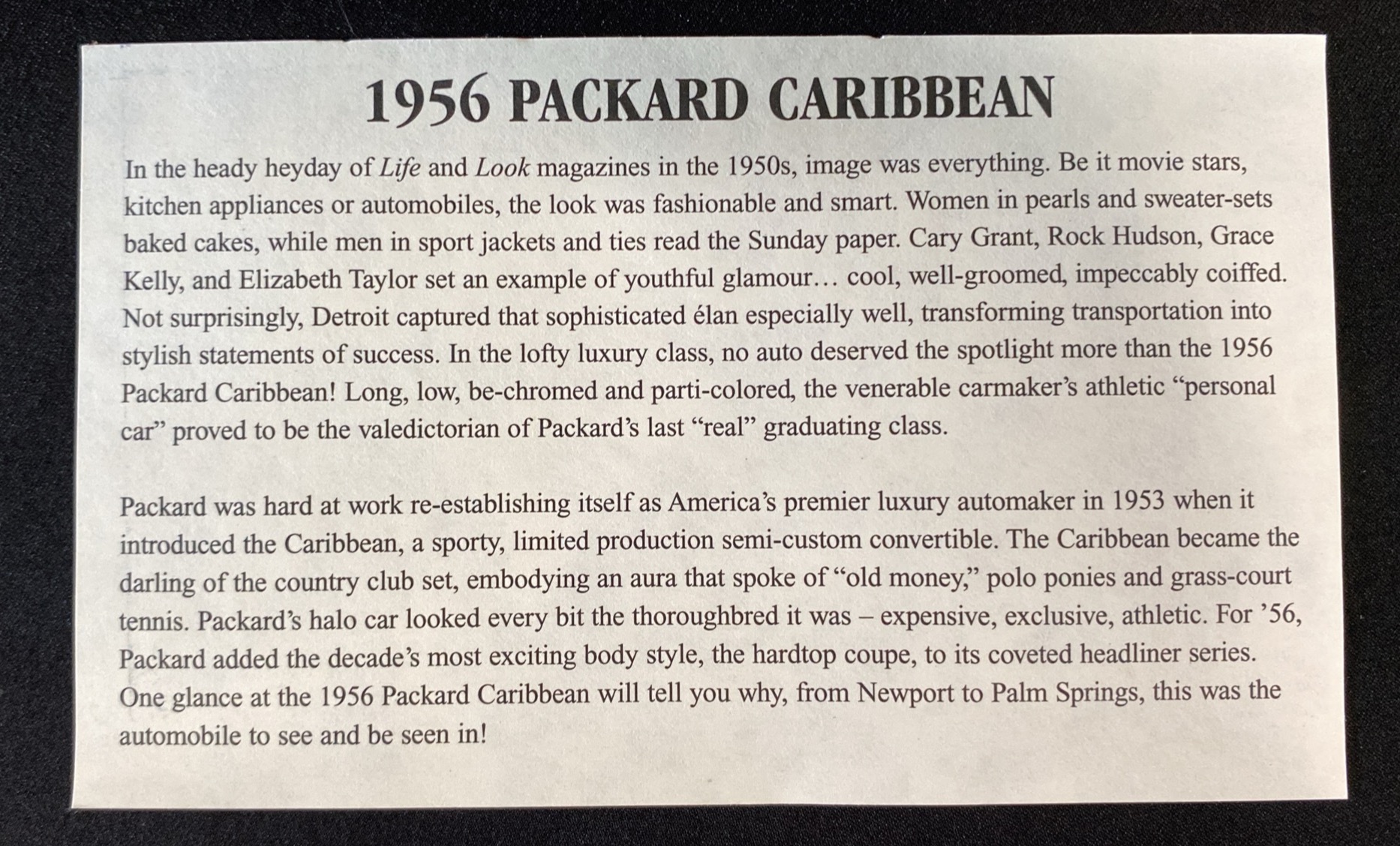 1956 PACKARD CARIBBEAN

In the heady heyday of Life and Look magazines in the 1950s, image was everything. Be it movie stars, kitchen appliances or automobiles, the look was fashionable and smart. Women in pearls and sweater-sets baked cakes, while men in sport jackets and ties read the Sunday paper. Cary Grant, Rock Hudson, Grace Kelly, and Elizabeth Taylor set an example of youthful glamour… cool, well-groomed, impeccably coiffed. Not surprisingly, Detroit captured that sophisticated élan especially well, transforming transportation into stylish statements of success. In the lofty luxury class, no auto deserved the spotlight more than the 1956 Packard Caribbean! Long, low, be-chromed and parti-colored, the venerable carmaker's athletic "personal car" proved to be the valedictorian of Packard's last "real" graduating class.

Packard was hard at work re-establishing itself as America's premier luxury automaker in 1953 when it introduced the Caribbean, a sporty, limited production semi-custom convertible. The Caribbean became the darling of the country club set, embodying an aura that spoke of "old money," polo ponies and grass-court tennis. Packard's halo car looked every bit the thoroughbred it was – expensive, exclusive, athletic. For '56, Packard added the decade's most exciting body style, the hardtop coupe, to its coveted headliner series. One glance at the 1956 Packard Caribbean will tell you why, from Newport to Palm Springs, this was the automobile to see and be seen in!